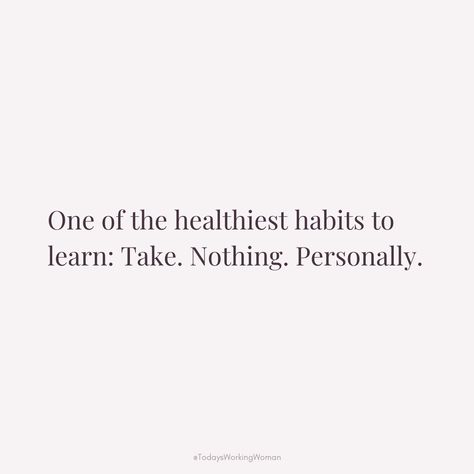 One of the healthiest habits to learn: Take. Nothing. Personally.

#TodaysWorkingWoman